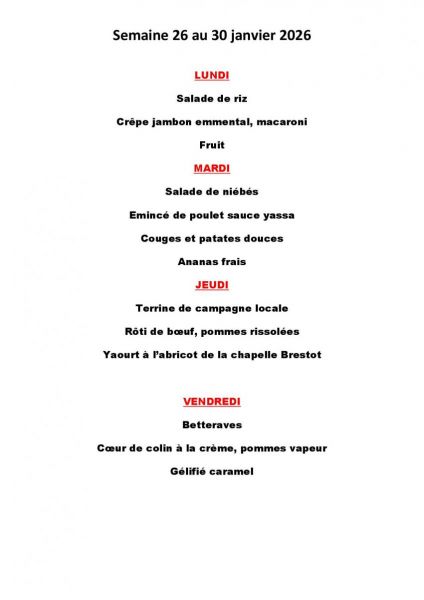 Semaine 26 au 30 janvier 2026

LUNDI

Salade de riz

Crêpe jambon emmental, macaroni

Fruit

MARDI

Salade de niébés

Emincé de poulet sauce yassa

Couges et patates douces

Ananas frais

JEUDI

Terrine de campagne locale

Rôti de bœuf, pommes rissolées

Yaourt à l'abricot de la chapelle Brestot

VENDREDI

Betteraves

Cœur de colin à la crème, pommes vapeur

Gélifié caramel